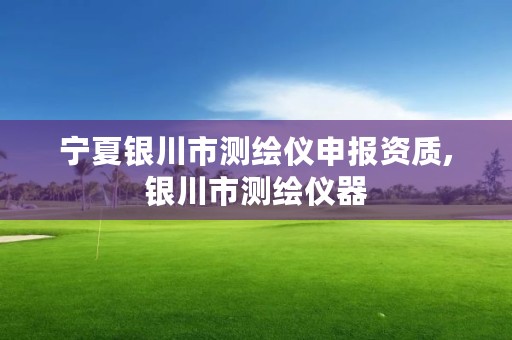 宁夏银川市测绘仪申报资质，银川市测绘仪器